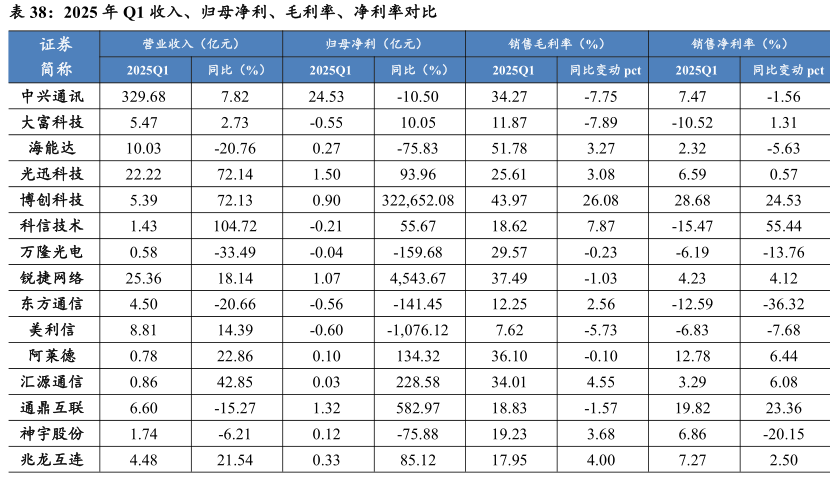 表38：2025年Q1收入、归母净利、毛利率、净利率对比

| 证券简称 | 营业收入（亿元） | | 归母净利（亿元） | | 销售毛利率（%） | | 销售净利率（%） | |
|---|---|---|---|---|---|---|---|---|
| | 2025Q1 | 同比（%） | 2025Q1 | 同比（%） | 2025Q1 | 同比变动pct | 2025Q1 | 同比变动pct |
| 中兴通讯 | 329.68 | 7.82 | 24.53 | -10.50 | 34.27 | -7.75 | 7.47 | -1.56 |
| 大富科技 | 5.47 | 2.73 | -0.55 | 10.05 | 11.87 | -7.89 | -10.52 | 1.31 |
| 海能达 | 10.03 | -20.76 | 0.27 | -75.83 | 51.78 | 3.27 | 2.32 | -5.63 |
| 光迅科技 | 22.22 | 72.14 | 1.50 | 93.96 | 25.61 | 3.08 | 6.59 | 0.57 |
| 博创科技 | 5.39 | 72.13 | 0.90 | 322,652.08 | 43.97 | 26.08 | 28.68 | 24.53 |
| 科信技术 | 1.43 | 104.72 | -0.21 | 55.67 | 18.62 | 7.87 | -15.47 | 55.44 |
| 万隆光电 | 0.58 | -33.49 | -0.04 | -159.68 | 29.57 | -0.23 | -6.19 | -13.76 |
| 锐捷网络 | 25.36 | 18.14 | 1.07 | 4,543.67 | 37.49 | -1.03 | 4.23 | 4.12 |
| 东方通信 | 4.50 | -20.66 | -0.56 | -141.45 | 12.25 | 2.56 | -12.59 | -36.32 |
| 美利信 | 8.81 | 14.39 | -0.60 | -1,076.12 | 7.62 | -5.73 | -6.83 | -7.68 |
| 阿莱德 | 0.78 | 22.86 | 0.10 | 134.32 | 36.10 | -0.10 | 12.78 | 6.44 |
| 汇源通信 | 0.86 | 42.85 | 0.03 | 228.58 | 34.01 | 4.55 | 3.29 | 6.08 |
| 通鼎互联 | 6.60 | -15.27 | 1.32 | 582.97 | 18.83 | -1.57 | 19.82 | 23.36 |
| 神宇股份 | 1.74 | -6.21 | 0.12 | -75.88 | 19.23 | 3.68 | 6.86 | -20.15 |
| 兆龙互连 | 4.48 | 21.54 | 0.33 | 85.12 | 17.95 | 4.00 | 7.27 | 2.50 |